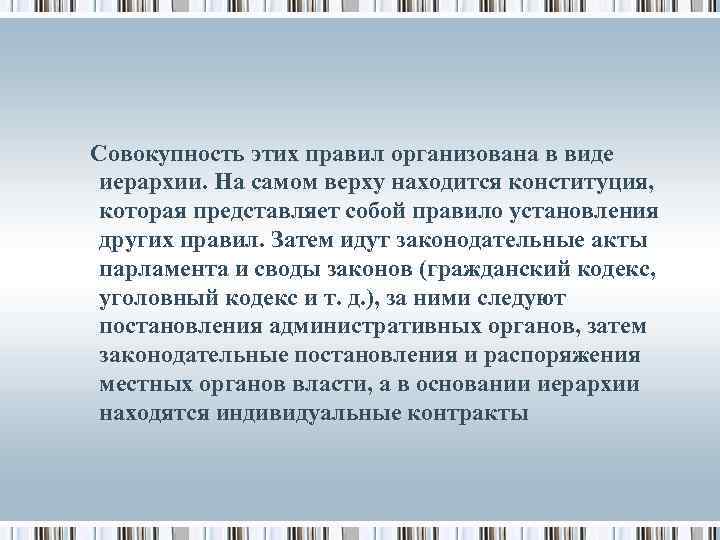 Совокупность этих правил организована в виде иерархии. На самом верху находится конституция, которая представляет собой правило установления других правил. Затем идут законодательные акты парламента и своды законов (гражданский кодекс, уголовный кодекс и т. д.), за ними следуют постановления административных органов, затем законодательные постановления и распоряжения местных органов власти, а в основании иерархии находятся индивидуальные контракты